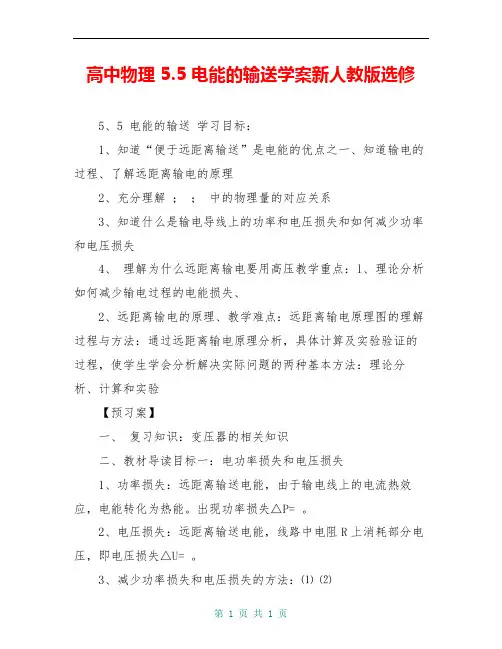 高中物理 5.5 电能的输送学案新人教版选修

5、5 电能的输送 学习目标：

1、知道“便于远距离输送”是电能的优点之一、知道输电的过程、了解远距离输电的原理

2、充分理解 ； ； 中的物理量的对应关系

3、知道什么是输电导线上的功率和电压损失和如何减少功率和电压损失

4、 理解为什么远距离输电要用高压教学重点：1、理论分析如何减少输电过程的电能损失、

2、远距离输电的原理、教学难点：远距离输电原理图的理解过程与方法：通过远距离输电原理分析，具体计算及实验验证的过程，使学生学会分析解决实际问题的两种基本方法：理论分析、计算和实验

【预习案】

一、 复习知识：变压器的相关知识

二、教材导读目标一：电功率损失和电压损失

1、功率损失：远距离输送电能，由于输电线上的电流热效应，电能转化为热能。出现功率损失△P= 。

2、电压损失：远距离输送电能，线路中电阻 R 上消耗部分电压，即电压损失△U= 。

3、减少功率损失和电压损失的方法：(1) (2)

第 1 页 共 1 页